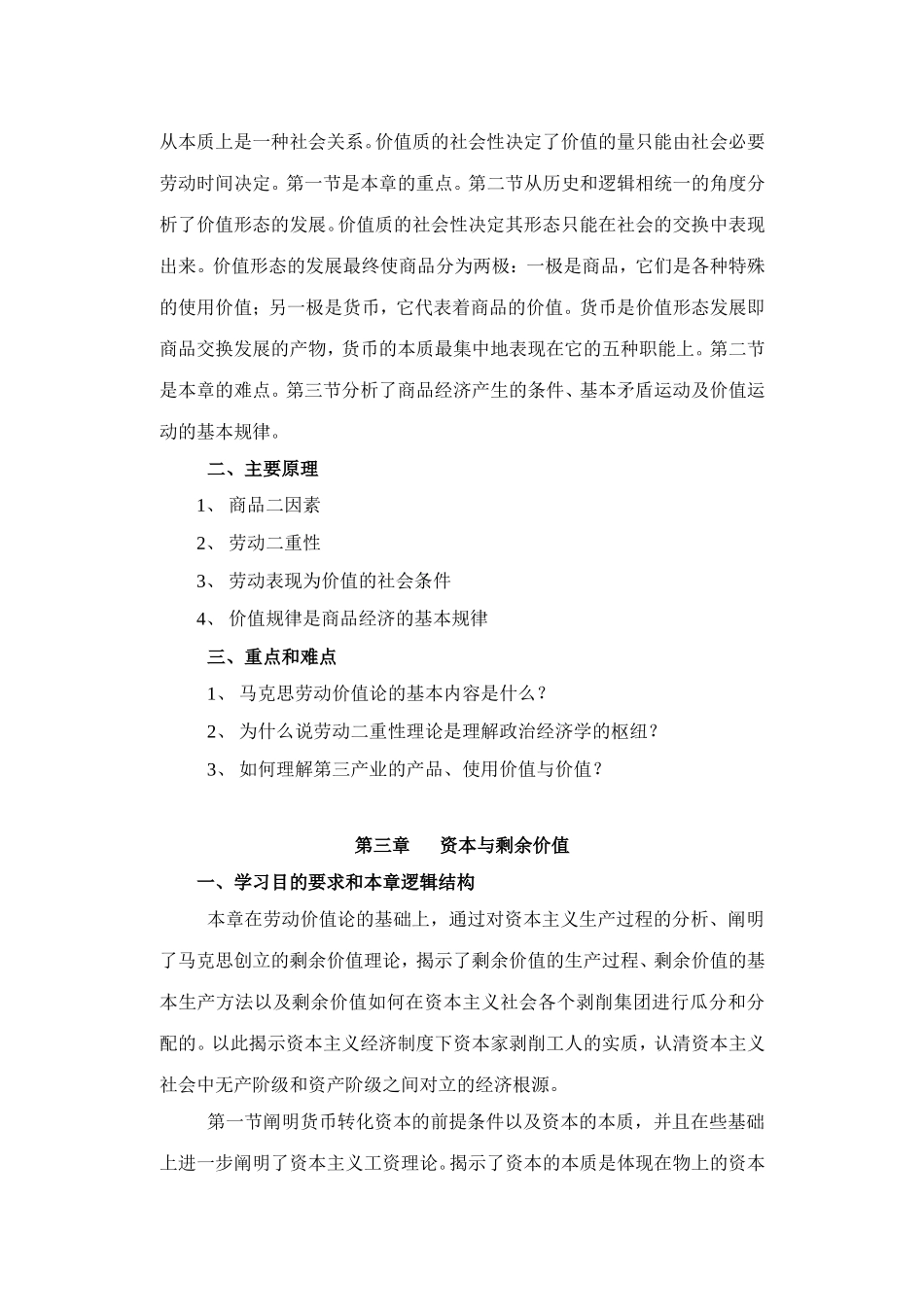 从本质上是一种社会关系。价值质的社会性决定了价值的量只能由社会必要劳动时间决定。第一节是本章的重点。第二节从历史和逻辑相统一的角度分析了价值形态的发展。价值质的社会性决定其形态只能在社会的交换中表现出来。价值形态的发展最终使商品分为两极：一极是商品，它们是各种特殊的使用价值；另一极是货币，它代表着商品的价值。货币是价值形态发展即商品交换发展的产物，货币的本质最集中地表现在它的五种职能上。第二节是本章的难点。第三节分析了商品经济产生的条件、基本矛盾运动及价值运动的基本规律。

二、主要原理

1、 商品二因素

2、 劳动二重性

3、 劳动表现为价值的社会条件

4、 价值规律是商品经济的基本规律

三、重点和难点

1、 马克思劳动价值论的基本内容是什么？

2、 为什么说劳动二重性理论是理解政治经济学的枢纽？

3、 如何理解第三产业的产品、使用价值与价值？

第三章　资本与剩余价值

一、学习目的要求和本章逻辑结构

本章在劳动价值论的基础上，通过对资本主义生产过程的分析、阐明了马克思创立的剩余价值理论，揭示了剩余价值的生产过程、剩余价值的基本生产方法以及剩余价值如何在资本主义社会各个剥削集团进行瓜分和分配的。以此揭示资本主义经济制度下资本家剥削工人的实质，认清资本主义社会中无产阶级和资产阶级之间对立的经济根源。

第一节阐明货币转化资本的前提条件以及资本的本质，并且在些基础上进一步阐明了资本主义工资理论。揭示了资本的本质是体现在物上的资本